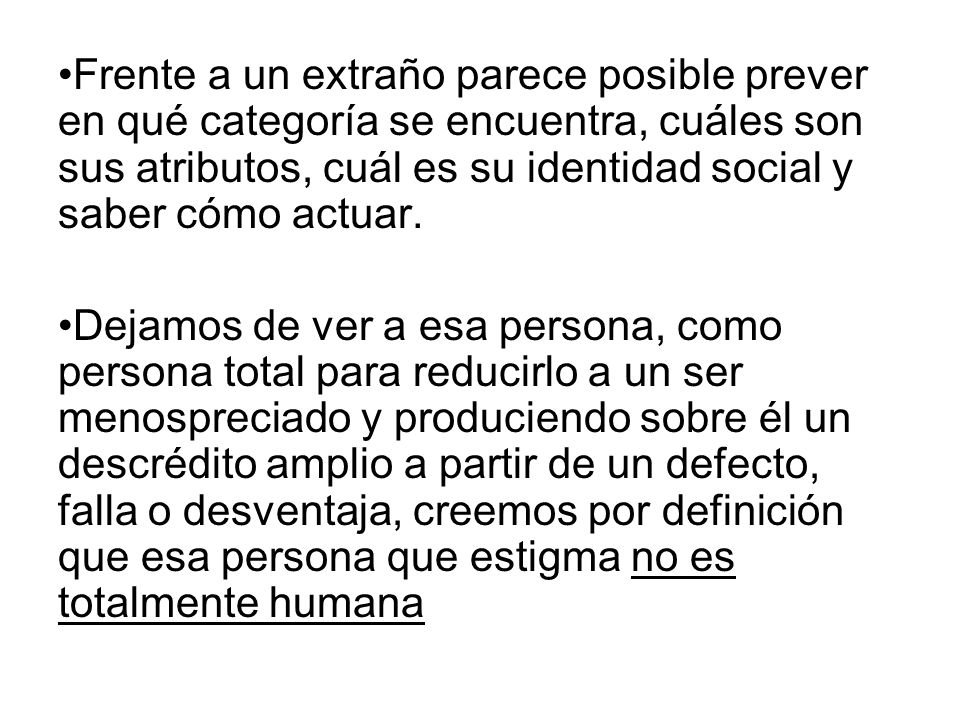 •Frente a un extraño parece posible prever en qué categoría se encuentra, cuáles son sus atributos, cuál es su identidad social y saber cómo actuar.

•Dejamos de ver a esa persona, como persona total para reducirlo a un ser menospreciado y produciendo sobre él un descrédito amplio a partir de un defecto, falla o desventaja, creemos por definición que esa persona que estigma no es totalmente humana